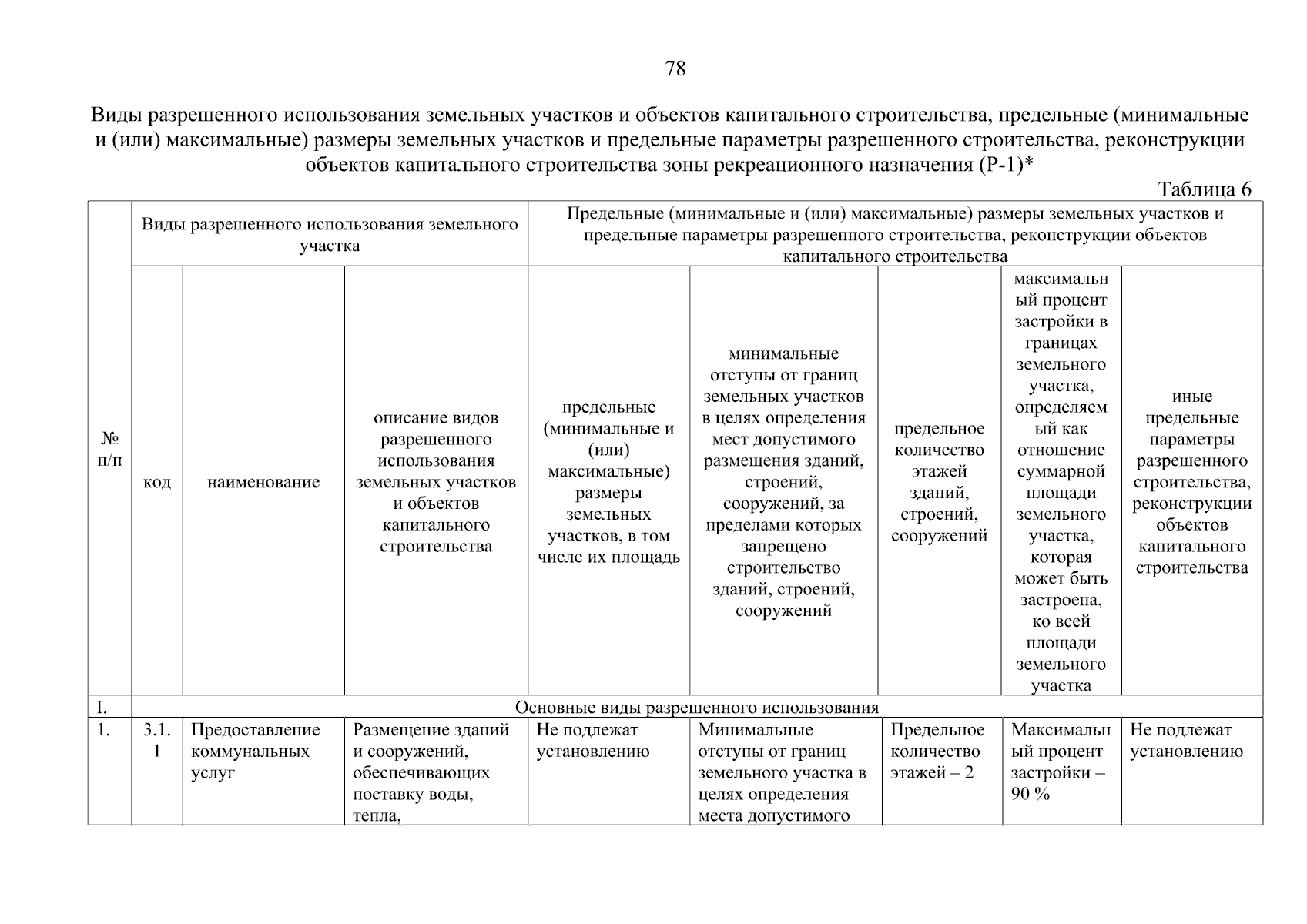 78

Виды разрешенного использования земельных участков и объектов капитального строительства, предельные (минимальные и (или) максимальные) размеры земельных участков и предельные параметры разрешенного строительства, реконструкции объектов капитального строительства зоны рекреационного назначения (Р-1)*

Таблица 6

| № п/п | Виды разрешенного использования земельного участка | | | Предельные (минимальные и (или) максимальные) размеры земельных участков и предельные параметры разрешенного строительства, реконструкции объектов капитального строительства | | | | |
|---|---|---|---|---|---|---|---|---|
| | код | наименование | описание видов разрешенного использования земельных участков и объектов капитального строительства | предельные (минимальные и (или) максимальные) размеры земельных участков, в том числе их площадь | минимальные отступы от границ земельных участков в целях определения мест допустимого размещения зданий, строений, сооружений, за пределами которых запрещено строительство зданий, строений, сооружений | предельное количество этажей зданий, строений, сооружений | максимальный процент застройки в границах земельного участка, определяемый как отношение суммарной площади земельного участка, которая может быть застроена, ко всей площади земельного участка | иные предельные параметры разрешенного строительства, реконструкции объектов капитального строительства |
| I. | Основные виды разрешенного использования | | | | | | | |
| 1. | 3.1.1 | Предоставление коммунальных услуг | Размещение зданий и сооружений, обеспечивающих поставку воды, тепла, | Не подлежат установлению | Минимальные отступы от границ земельного участка в целях определения места допустимого | Предельное количество этажей – 2 | Максимальный процент застройки – 90 % | Не подлежат установлению |